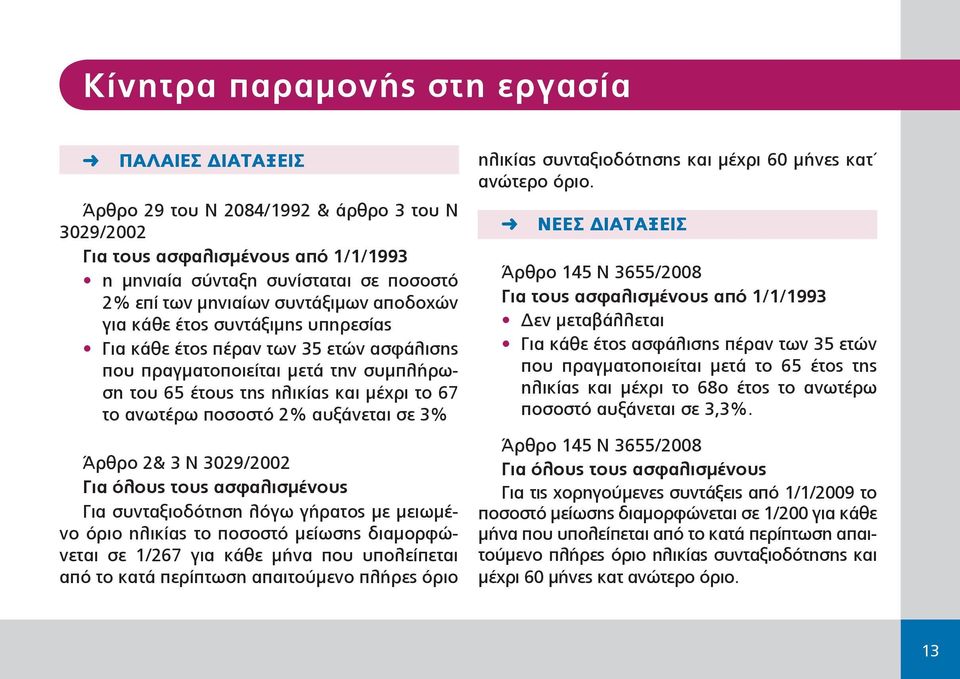 Κίνητρα παραμονής στη εργασία

➜ ΠΑΛΑΙΕΣ ΔΙΑΤΑΞΕΙΣ

Άρθρο 29 του Ν 2084/1992 & άρθρο 3 του Ν 3029/2002

Για τους ασφαλισμένους από 1/1/1993

• η μηνιαία σύνταξη συνίσταται σε ποσοστό 2% επί των μηνιαίων συντάξιμων αποδοχών για κάθε έτος συντάξιμης υπηρεσίας

• Για κάθε έτος πέραν των 35 ετών ασφάλισης που πραγματοποιείται μετά την συμπλήρωση του 65 έτους της ηλικίας και μέχρι το 67 το ανωτέρω ποσοστό 2% αυξάνεται σε 3%

Άρθρο 2& 3 Ν 3029/2002

Για όλους τους ασφαλισμένους

Για συνταξιοδότηση λόγω γήρατος με μειωμένο όριο ηλικίας το ποσοστό μείωσης διαμορφώνεται σε 1/267 για κάθε μήνα που υπολείπεται από το κατά περίπτωση απαιτούμενο πλήρες όριο ηλικίας συνταξιοδότησης και μέχρι 60 μήνες κατ΄ ανώτερο όριο.

➜ ΝΕΕΣ ΔΙΑΤΑΞΕΙΣ

Άρθρο 145 Ν 3655/2008

Για τους ασφαλισμένους από 1/1/1993

• Δεν μεταβάλλεται

• Για κάθε έτος ασφάλισης πέραν των 35 ετών που πραγματοποιείται μετά το 65 έτος της ηλικίας και μέχρι το 68ο έτος το ανωτέρω ποσοστό αυξάνεται σε 3,3%.

Άρθρο 145 Ν 3655/2008

Για όλους τους ασφαλισμένους

Για τις χορηγούμενες συντάξεις από 1/1/2009 το ποσοστό μείωσης διαμορφώνεται σε 1/200 για κάθε μήνα που υπολείπεται από το κατά περίπτωση απαιτούμενο πλήρες όριο ηλικίας συνταξιοδότησης και μέχρι 60 μήνες κατ ανώτερο όριο.

13